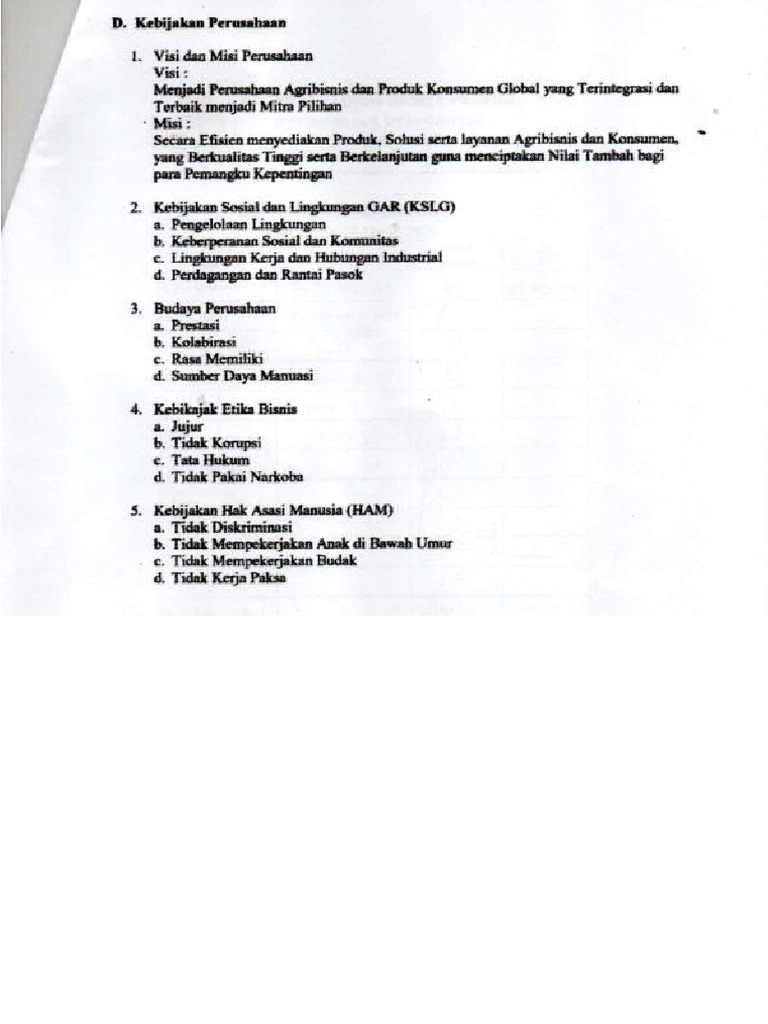 D. Kebijakan Perusahaan

1. Visi dan Misi Perusahaan
Visi :
Menjadi Perusahaan Agribisnis dan Produk Konsumen Global yang Terintegrasi dan Terbaik menjadi Mitra Pilihan
Misi :
Secara Efisien menyediakan Produk, Solusi serta layanan Agribisnis dan Konsumen, yang Berkualitas Tinggi serta Berkelanjutan guna menciptakan Nilai Tambah bagi para Pemangku Kepentingan

2. Kebijakan Sosial dan Lingkungan GAR (KSLG)
a. Pengelolaan Lingkungan
b. Keberperanan Sosial dan Komunitas
c. Lingkungan Kerja dan Hubungan Industrial
d. Perdagangan dan Rantai Pasok

3. Budaya Perusahaan
a. Prestasi
b. Kolabirasi
c. Rasa Memiliki
d. Sumber Daya Manuasi

4. Kebikajak Etika Bisnis
a. Jujur
b. Tidak Korupsi
c. Tata Hukum
d. Tidak Pakai Narkoba

5. Kebijakan Hak Asasi Manusia (HAM)
a. Tidak Diskriminasi
b. Tidak Mempekerjakan Anak di Bawah Umur
c. Tidak Mempekerjakan Budak
d. Tidak Kerja Paksa